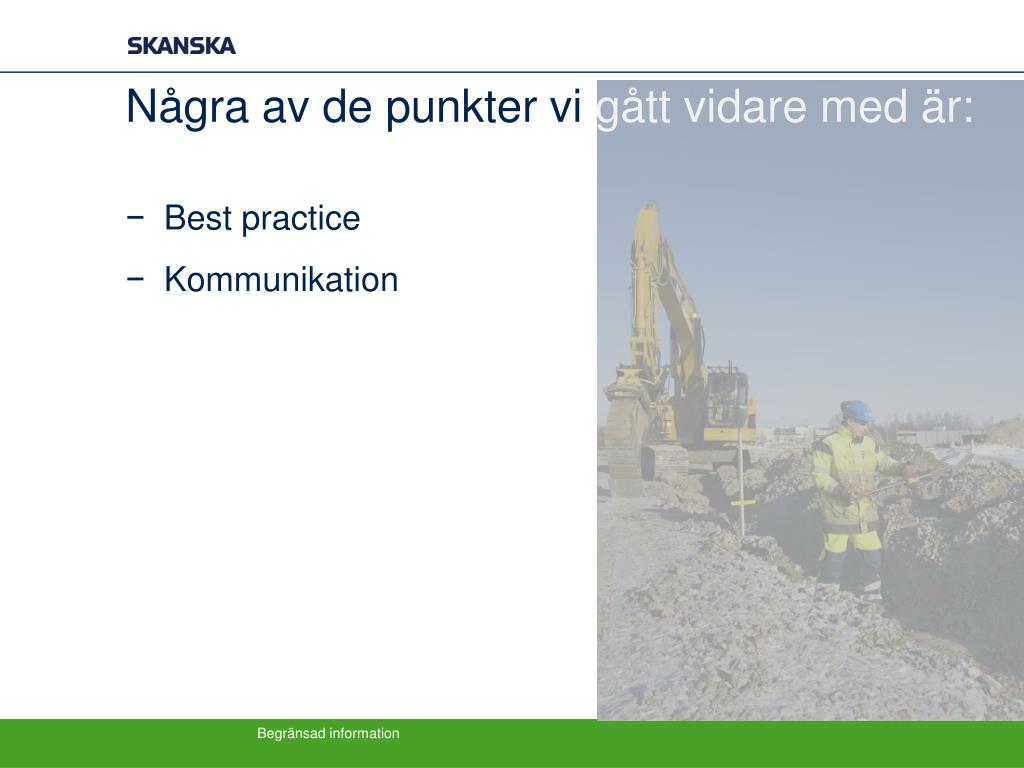 SKANSKA

Några av de punkter vi gått vidare med är:

− Best practice
− Kommunikation

Begränsad information